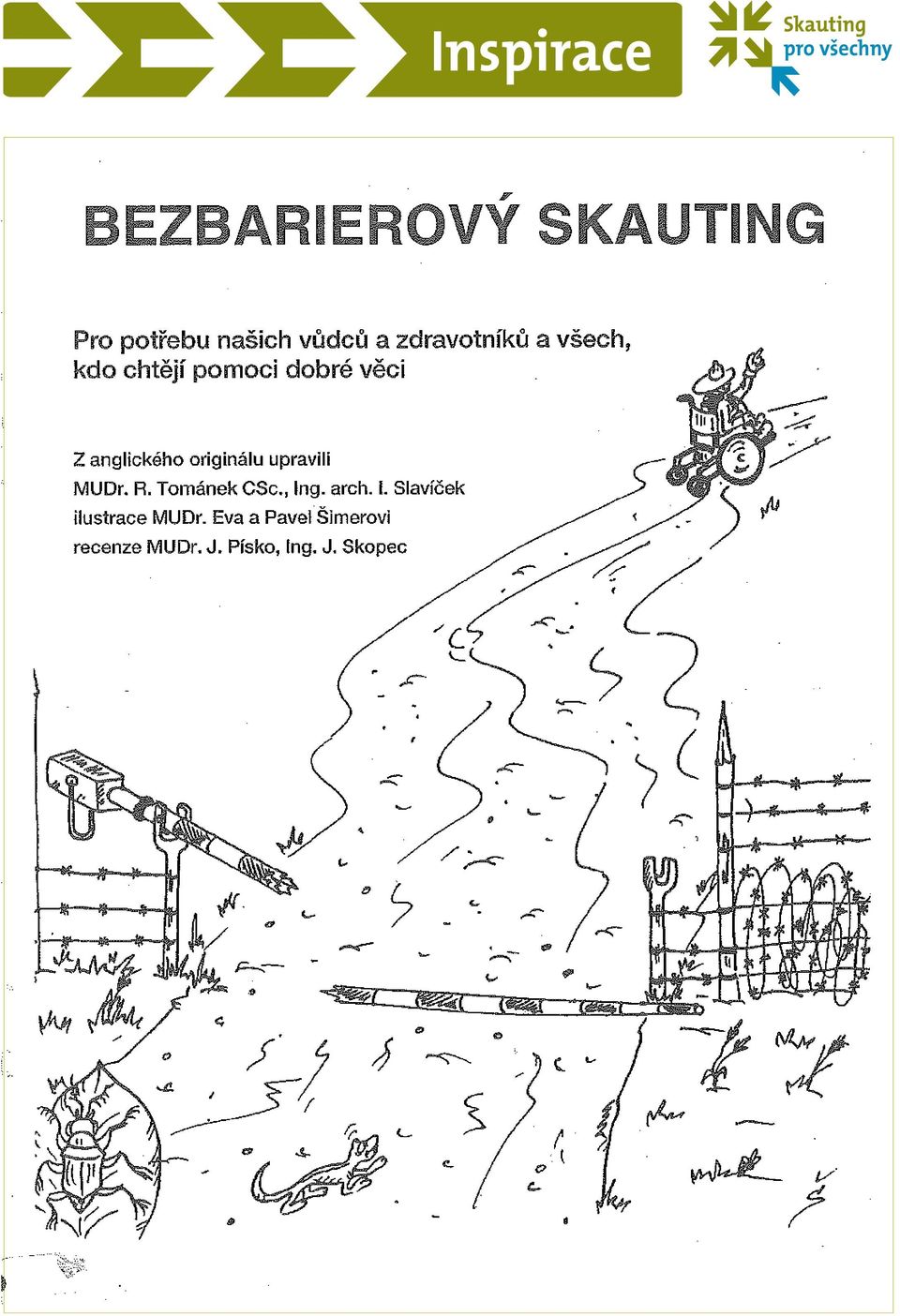 Inspirace

Skauting pro všechny

BEZBARIEROVÝ SKAUTING

Pro potřebu našich vůdců a zdravotníků a všech, kdo chtějí pomoci dobré věci

Z anglického originálu upravili
MUDr. R. Tománek CSc., Ing. arch. I. Slavíček
ilustrace MUDr. Eva a Pavel Šimerovi
recenze MUDr. J. Písko, Ing. J. Skopec